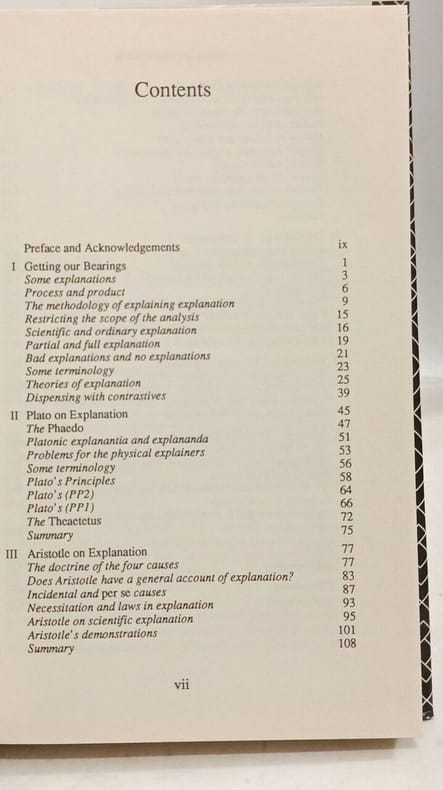 Contents

Preface and Acknowledgements ix

I Getting our Bearings 1
Some explanations 3
Process and product 6
The methodology of explaining explanation 9
Restricting the scope of the analysis 15
Scientific and ordinary explanation 16
Partial and full explanation 19
Bad explanations and no explanations 21
Some terminology 23
Theories of explanation 25
Dispensing with contrastives 39

II Plato on Explanation 45
The Phaedo 47
Platonic explanantia and explananda 51
Problems for the physical explainers 53
Some terminology 56
Plato's Principles 58
Plato's (PP2) 64
Plato's (PP1) 66
The Theaetetus 72
Summary 75

III Aristotle on Explanation 77
The doctrine of the four causes 77
Does Aristotle have a general account of explanation? 83
Incidental and per se causes 87
Necessitation and laws in explanation 93
Aristotle on scientific explanation 95
Aristotle's demonstrations 101
Summary 108

vii